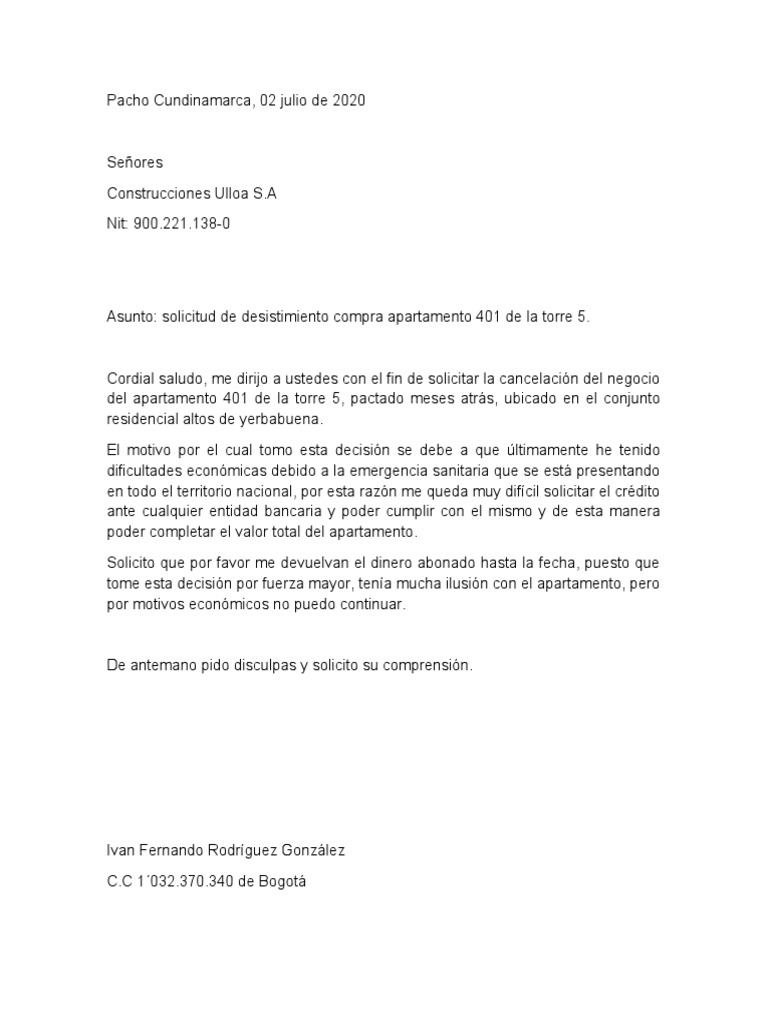 Pacho Cundinamarca, 02 julio de 2020

Señores

Construcciones Ulloa S.A

Nit: 900.221.138-0

Asunto: solicitud de desistimiento compra apartamento 401 de la torre 5.

Cordial saludo, me dirijo a ustedes con el fin de solicitar la cancelación del negocio del apartamento 401 de la torre 5, pactado meses atrás, ubicado en el conjunto residencial altos de yerbabuena.

El motivo por el cual tomo esta decisión se debe a que últimamente he tenido dificultades económicas debido a la emergencia sanitaria que se está presentando en todo el territorio nacional, por esta razón me queda muy difícil solicitar el crédito ante cualquier entidad bancaria y poder cumplir con el mismo y de esta manera poder completar el valor total del apartamento.

Solicito que por favor me devuelvan el dinero abonado hasta la fecha, puesto que tome esta decisión por fuerza mayor, tenía mucha ilusión con el apartamento, pero por motivos económicos no puedo continuar.

De antemano pido disculpas y solicito su comprensión.

Ivan Fernando Rodríguez González

C.C 1´032.370.340 de Bogotá